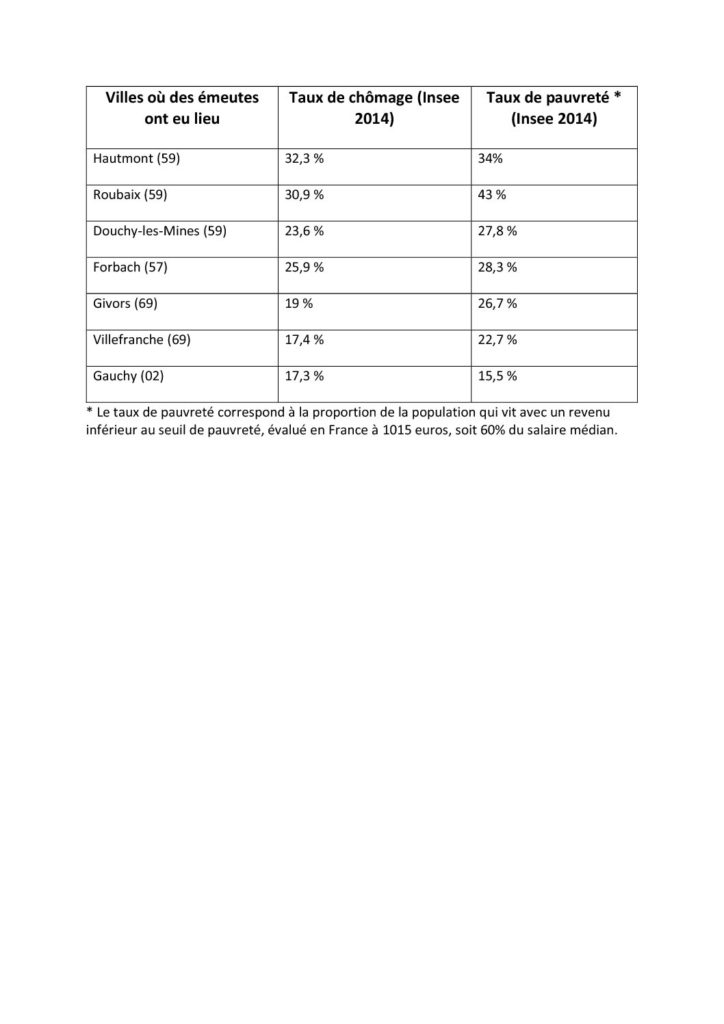 | Villes où des émeutes ont eu lieu | Taux de chômage (Insee 2014) | Taux de pauvreté * (Insee 2014) |
|---|---|---|
| Hautmont (59) | 32,3 % | 34% |
| Roubaix (59) | 30,9 % | 43 % |
| Douchy-les-Mines (59) | 23,6 % | 27,8 % |
| Forbach (57) | 25,9 % | 28,3 % |
| Givors (69) | 19 % | 26,7 % |
| Villefranche (69) | 17,4 % | 22,7 % |
| Gauchy (02) | 17,3 % | 15,5 % |

* Le taux de pauvreté correspond à la proportion de la population qui vit avec un revenu inférieur au seuil de pauvreté, évalué en France à 1015 euros, soit 60% du salaire médian.